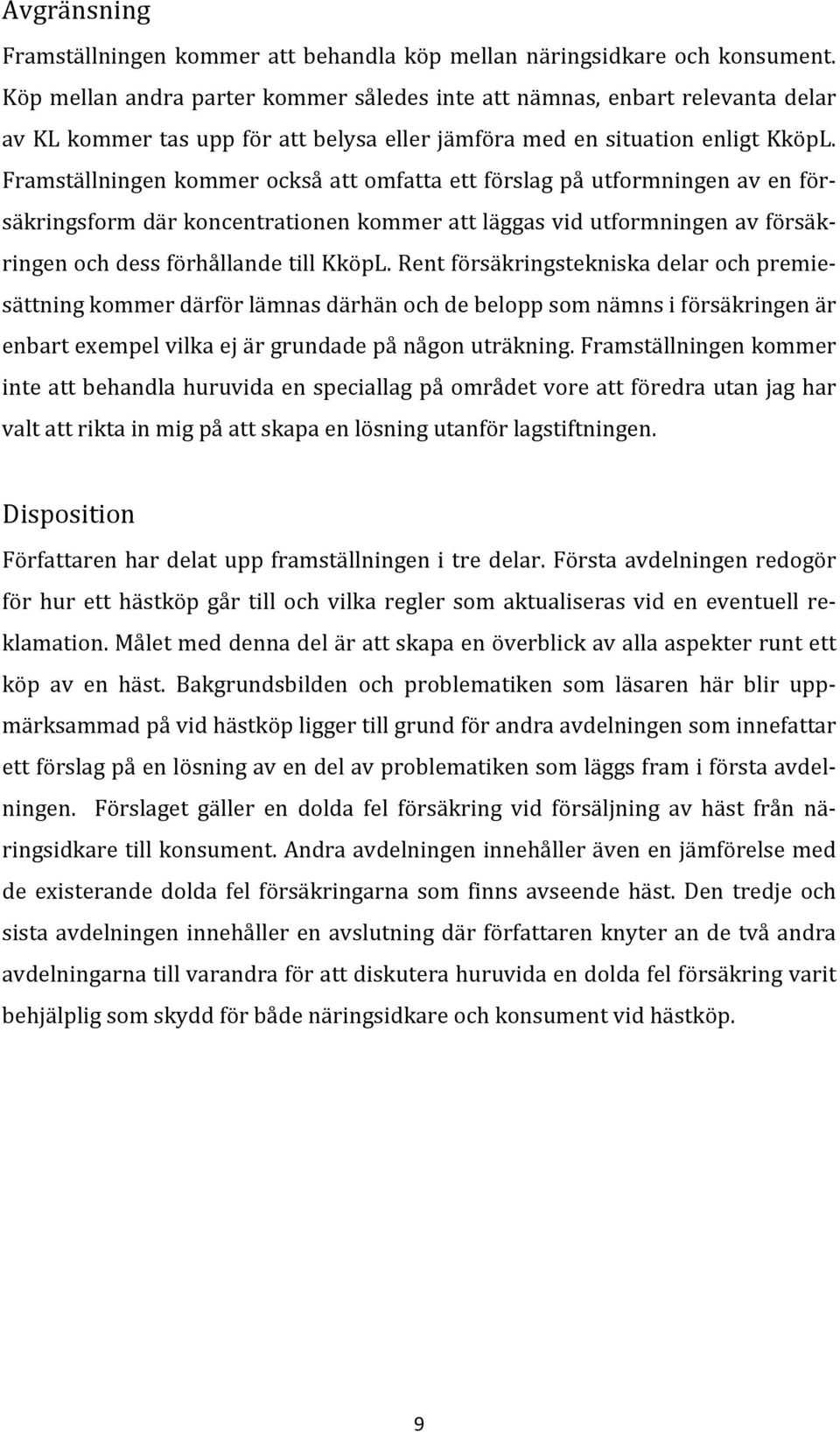 Avgränsning

Framställningen kommer att behandla köp mellan näringsidkare och konsument. Köp mellan andra parter kommer således inte att nämnas, enbart relevanta delar av KL kommer tas upp för att belysa eller jämföra med en situation enligt KköpL. Framställningen kommer också att omfatta ett förslag på utformningen av en försäkringsform där koncentrationen kommer att läggas vid utformningen av försäkringen och dess förhållande till KköpL. Rent försäkringstekniska delar och premiesättning kommer därför lämnas därhän och de belopp som nämns i försäkringen är enbart exempel vilka ej är grundade på någon uträkning. Framställningen kommer inte att behandla huruvida en speciallag på området vore att föredra utan jag har valt att rikta in mig på att skapa en lösning utanför lagstiftningen.

Disposition

Författaren har delat upp framställningen i tre delar. Första avdelningen redogör för hur ett hästköp går till och vilka regler som aktualiseras vid en eventuell reklamation. Målet med denna del är att skapa en överblick av alla aspekter runt ett köp av en häst. Bakgrundsbilden och problematiken som läsaren här blir uppmärksammad på vid hästköp ligger till grund för andra avdelningen som innefattar ett förslag på en lösning av en del av problematiken som läggs fram i första avdelningen. Förslaget gäller en dolda fel försäkring vid försäljning av häst från näringsidkare till konsument. Andra avdelningen innehåller även en jämförelse med de existerande dolda fel försäkringarna som finns avseende häst. Den tredje och sista avdelningen innehåller en avslutning där författaren knyter an de två andra avdelningarna till varandra för att diskutera huruvida en dolda fel försäkring varit behjälplig som skydd för både näringsidkare och konsument vid hästköp.

9